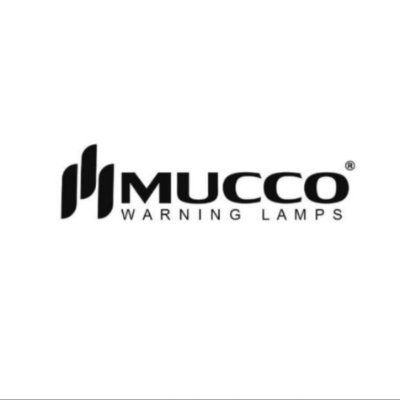 MUCCO®
WARNING LAMPS